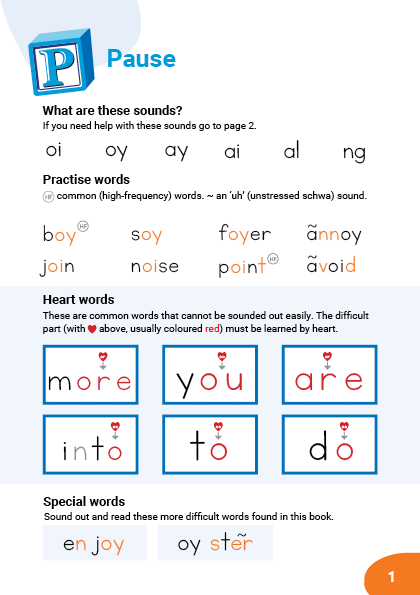 P

Pause

What are these sounds?
If you need help with these sounds go to page 2.

oi oy ay ai al ng

Practise words
HF common (high-frequency) words. ~ an 'uh' (unstressed schwa) sound.

boy HF soy foyer ãnnoy
join noise point HF ãvoid

Heart words
These are common words that cannot be sounded out easily. The difficult part (with ♥ above, usually coloured red) must be learned by heart.

more you are
into to do

Special words
Sound out and read these more difficult words found in this book.

en joy oy stẽr

1